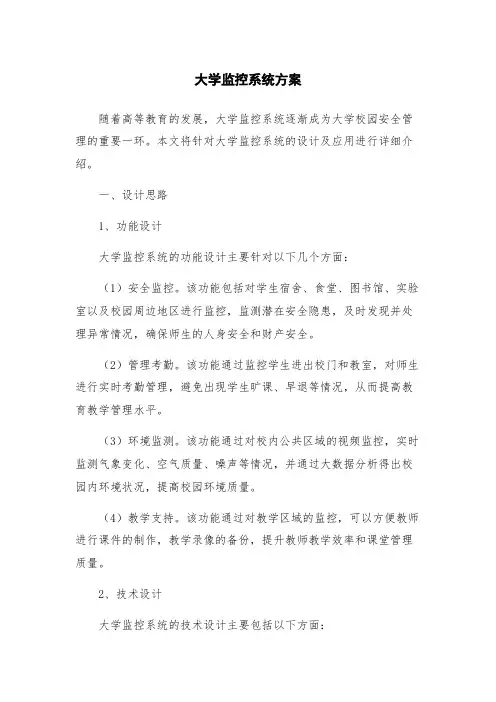 大学监控系统方案

随着高等教育的发展，大学监控系统逐渐成为大学校园安全管理的重要一环。本文将针对大学监控系统的设计及应用进行详细介绍。

一、设计思路

1、功能设计

大学监控系统的功能设计主要针对以下几个方面：

（1）安全监控。该功能包括对学生宿舍、食堂、图书馆、实验室以及校园周边地区进行监控，监测潜在安全隐患，及时发现并处理异常情况，确保师生的人身安全和财产安全。

（2）管理考勤。该功能通过监控学生进出校门和教室，对师生进行实时考勤管理，避免出现学生旷课、早退等情况，从而提高教育教学管理水平。

（3）环境监测。该功能通过对校内公共区域的视频监控，实时监测气象变化、空气质量、噪声等情况，并通过大数据分析得出校园内环境状况，提高校园环境质量。

（4）教学支持。该功能通过对教学区域的监控，可以方便教师进行课件的制作，教学录像的备份，提升教师教学效率和课堂管理质量。

2、技术设计

大学监控系统的技术设计主要包括以下方面：